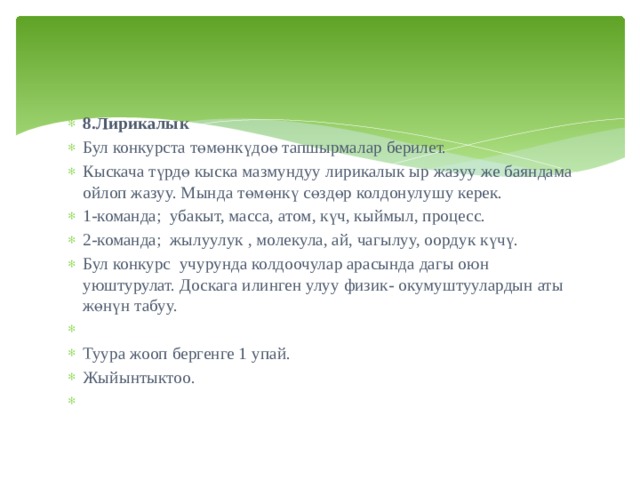 8.Лирикалык

Бул конкурста төмөнкүдөө тапшырмалар берилет.

Кыскача түрдө кыска мазмундуу лирикалык ыр жазуу же баяндама ойлоп жазуу. Мында төмөнкү сөздөр колдонулушу керек.

1-команда; убакыт, масса, атом, күч, кыймыл, процесс.

2-команда; жылуулук , молекула, ай, чагылуу, оордук күчү.

Бул конкурс учурунда колдоочулар арасында дагы оюн уюштурулат. Доскага илинген улуу физик- окумуштуулардын аты жөнүн табуу.

Туура жооп бергенге 1 упай.

Жыйынтыктоо.